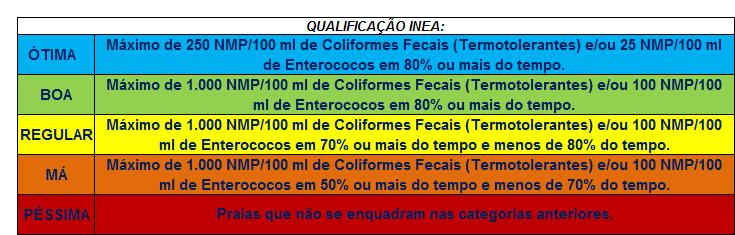 | QUALIFICAÇÃO INEA: | |
|---|---|
| ÓTIMA | Máximo de 250 NMP/100 ml de Coliformes Fecais (Termotolerantes) e/ou 25 NMP/100 ml de Enterococos em 80% ou mais do tempo. |
| BOA | Máximo de 1.000 NMP/100 ml de Coliformes Fecais (Termotolerantes) e/ou 100 NMP/100 ml de Enterococos em 80% ou mais do tempo. |
| REGULAR | Máximo de 1.000 NMP/100 ml de Coliformes Fecais (Termotolerantes) e/ou 100 NMP/100 ml de Enterococos em 70% ou mais do tempo e menos de 80% do tempo. |
| MÁ | Máximo de 1.000 NMP/100 ml de Coliformes Fecais (Termotolerantes) e/ou 100 NMP/100 ml de Enterococos em 50% ou mais do tempo e menos de 70% do tempo. |
| PÉSSIMA | Praias que não se enquadram nas categorias anteriores. |